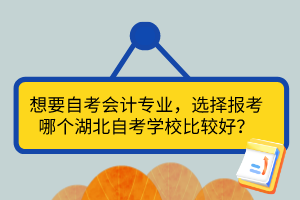 想要自考会计专业，选择报考哪个湖北自考学校比较好？